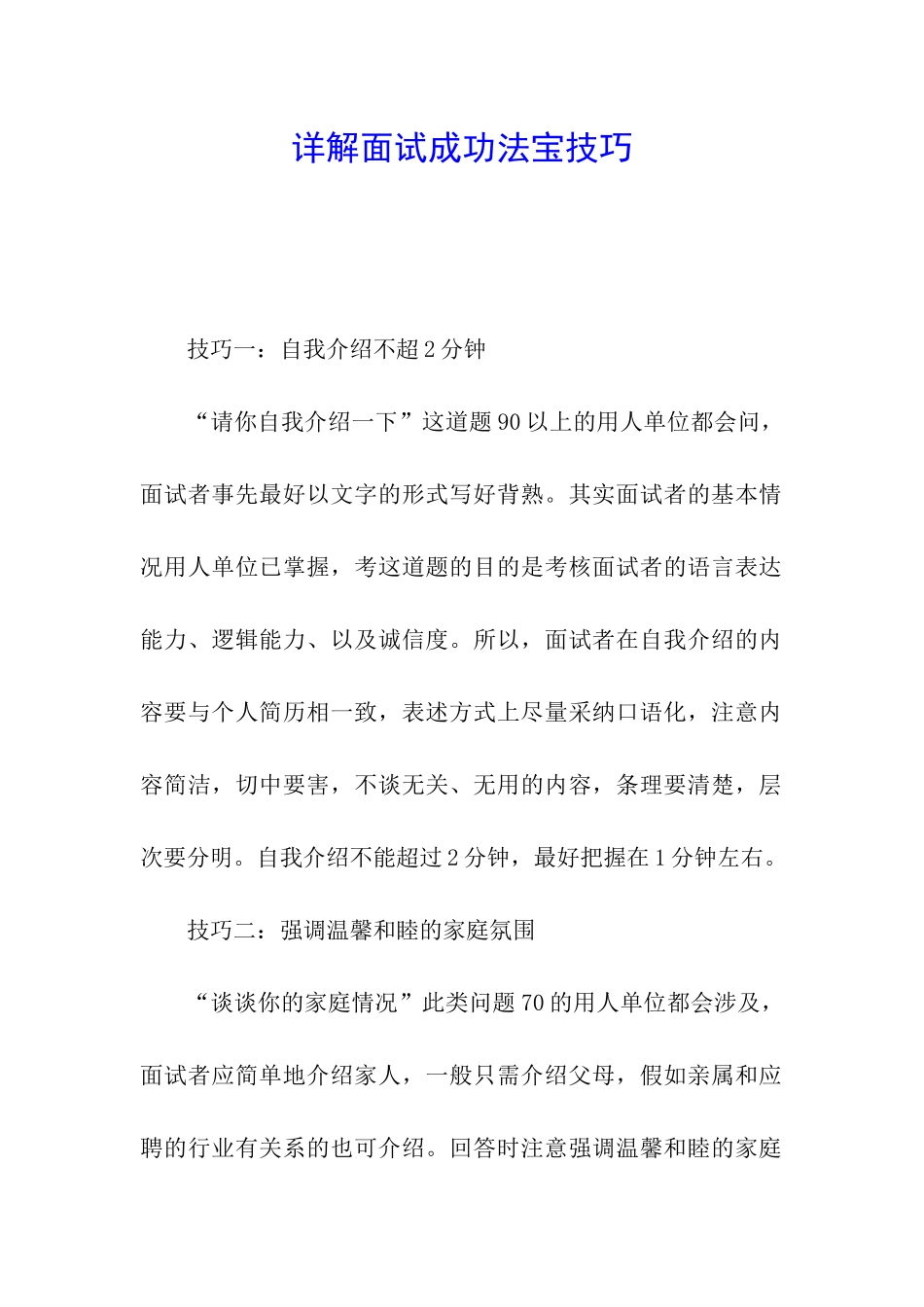 详解面试成功法宝技巧

技巧一：自我介绍不超2分钟

“请你自我介绍一下”这道题90以上的用人单位都会问，面试者事先最好以文字的形式写好背熟。其实面试者的基本情况用人单位已掌握，考这道题的目的是考核面试者的语言表达能力、逻辑能力、以及诚信度。所以，面试者在自我介绍的内容要与个人简历相一致，表述方式上尽量采纳口语化，注意内容简洁，切中要害，不谈无关、无用的内容，条理要清楚，层次要分明。自我介绍不能超过2分钟，最好把握在1分钟左右。

技巧二：强调温馨和睦的家庭氛围

“谈谈你的家庭情况”此类问题70的用人单位都会涉及，面试者应简单地介绍家人，一般只需介绍父母，假如亲属和应聘的行业有关系的也可介绍。回答时注意强调温馨和睦的家庭